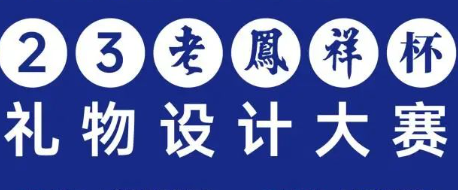 23老鳳祥杯
礼物设计大赛